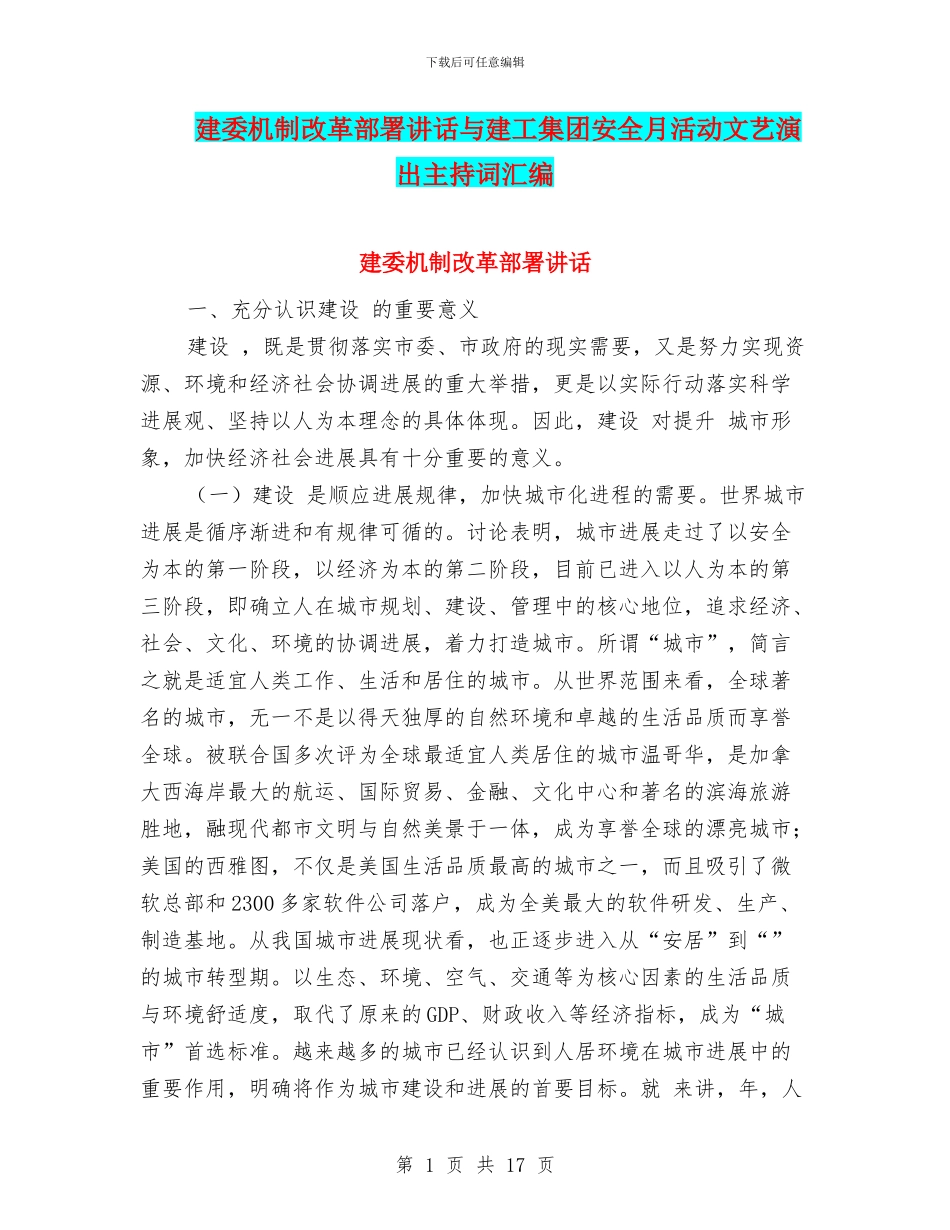 下载后可任意编辑

建委机制改革部署讲话与建工集团安全月活动文艺演出主持词汇编

建委机制改革部署讲话

一、充分认识建设 的重要意义

建设 ，既是贯彻落实市委、市政府的现实需要，又是努力实现资源、环境和经济社会协调进展的重大举措，更是以实际行动落实科学进展观、坚持以人为本理念的具体体现。因此，建设 对提升 城市形象，加快经济社会进展具有十分重要的意义。

（一）建设 是顺应进展规律，加快城市化进程的需要。世界城市进展是循序渐进和有规律可循的。讨论表明，城市进展走过了以安全为本的第一阶段，以经济为本的第二阶段，目前已进入以人为本的第三阶段，即确立人在城市规划、建设、管理中的核心地位，追求经济、社会、文化、环境的协调进展，着力打造城市。所谓“城市”，简言之就是适宜人类工作、生活和居住的城市。从世界范围来看，全球著名的城市，无一不是以得天独厚的自然环境和卓越的生活品质而享誉全球。被联合国多次评为全球最适宜人类居住的城市温哥华，是加拿大西海岸最大的航运、国际贸易、金融、文化中心和著名的滨海旅游胜地，融现代都市文明与自然美景于一体，成为享誉全球的漂亮城市；美国的西雅图，不仅是美国生活品质最高的城市之一，而且吸引了微软总部和2300多家软件公司落户，成为全美最大的软件研发、生产、制造基地。从我国城市进展现状看，也正逐步进入从“安居”到“”的城市转型期。以生态、环境、空气、交通等为核心因素的生活品质与环境舒适度，取代了原来的GDP、财政收入等经济指标，成为“城市”首选标准。越来越多的城市已经认识到人居环境在城市进展中的重要作用，明确将作为城市建设和进展的首要目标。就 来讲，年，人

第 1 页 共 17 页